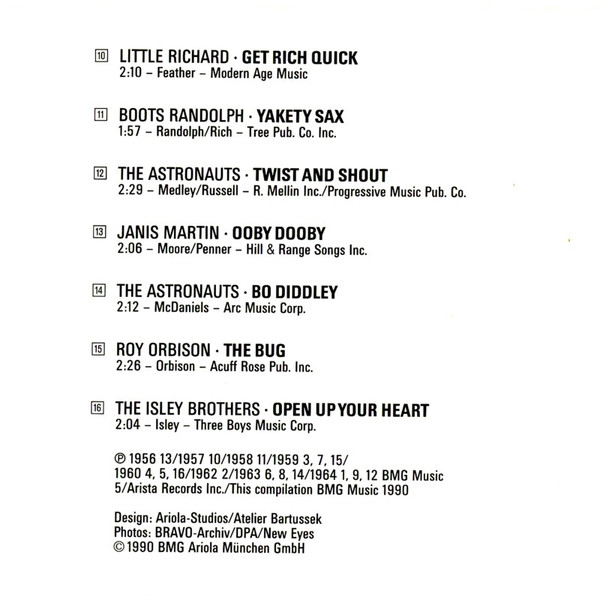 10 LITTLE RICHARD · GET RICH QUICK
2:10 – Feather – Modern Age Music

11 BOOTS RANDOLPH · YAKETY SAX
1:57 – Randolph/Rich – Tree Pub. Co. Inc.

12 THE ASTRONAUTS · TWIST AND SHOUT
2:29 – Medley/Russell – R. Mellin Inc./Progressive Music Pub. Co.

13 JANIS MARTIN · OOBY DOOBY
2:06 – Moore/Penner – Hill & Range Songs Inc.

14 THE ASTRONAUTS · BO DIDDLEY
2:12 – McDaniels – Arc Music Corp.

15 ROY ORBISON · THE BUG
2:26 – Orbison – Acuff Rose Pub. Inc.

16 THE ISLEY BROTHERS · OPEN UP YOUR HEART
2:04 – Isley – Three Boys Music Corp.

℗ 1956 13/1957 10/1958 11/1959 3, 7, 15/ 1960 4, 5, 16/1962 2/1963 6, 8, 14/1964 1, 9, 12 BMG Music 5/Arista Records Inc./This compilation BMG Music 1990

Design: Ariola-Studios/Atelier Bartussek
Photos: BRAVO-Archiv/DPA/New Eyes
© 1990 BMG Ariola München GmbH